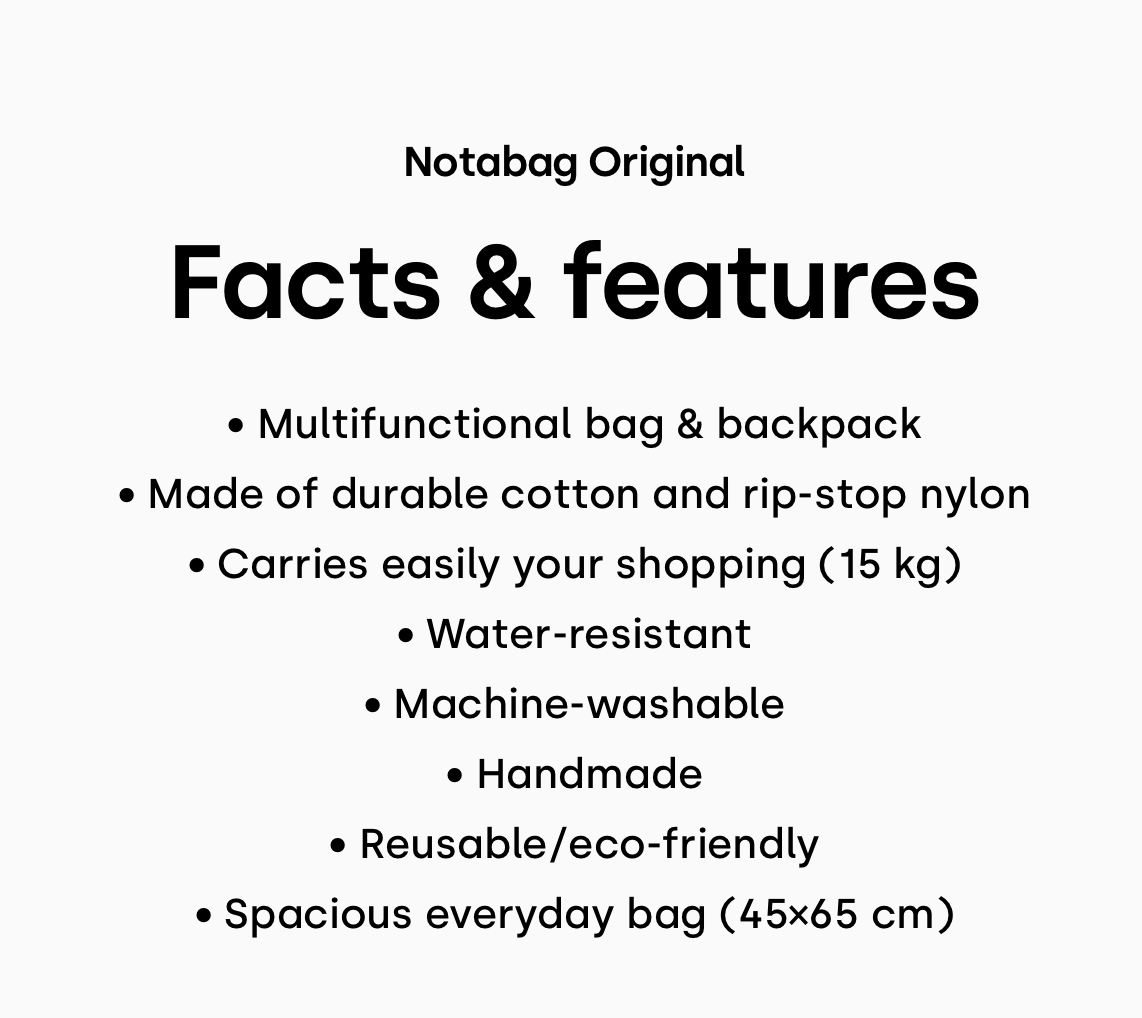 Notabag Original

Facts & features

• Multifunctional bag & backpack
• Made of durable cotton and rip-stop nylon
• Carries easily your shopping (15 kg)
• Water-resistant
• Machine-washable
• Handmade
• Reusable/eco-friendly
• Spacious everyday bag (45×65 cm)